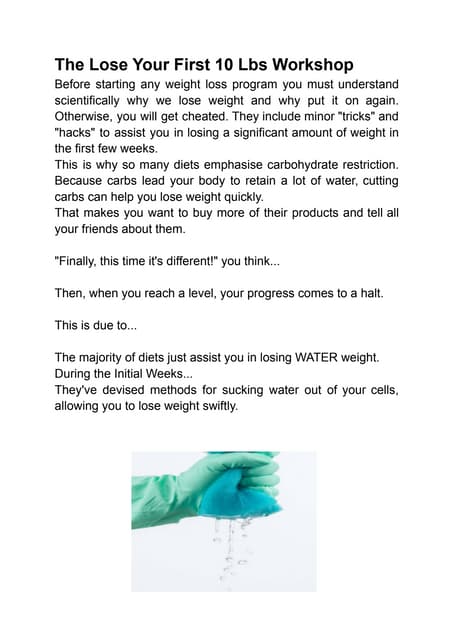 The Lose Your First 10 Lbs Workshop

Before starting any weight loss program you must understand scientifically why we lose weight and why put it on again. Otherwise, you will get cheated. They include minor "tricks" and "hacks" to assist you in losing a significant amount of weight in the first few weeks.
This is why so many diets emphasise carbohydrate restriction. Because carbs lead your body to retain a lot of water, cutting carbs can help you lose weight quickly.
That makes you want to buy more of their products and tell all your friends about them.

"Finally, this time it's different!" you think...

Then, when you reach a level, your progress comes to a halt.

This is due to...

The majority of diets just assist you in losing WATER weight.
During the Initial Weeks...
They've devised methods for sucking water out of your cells, allowing you to lose weight swiftly.